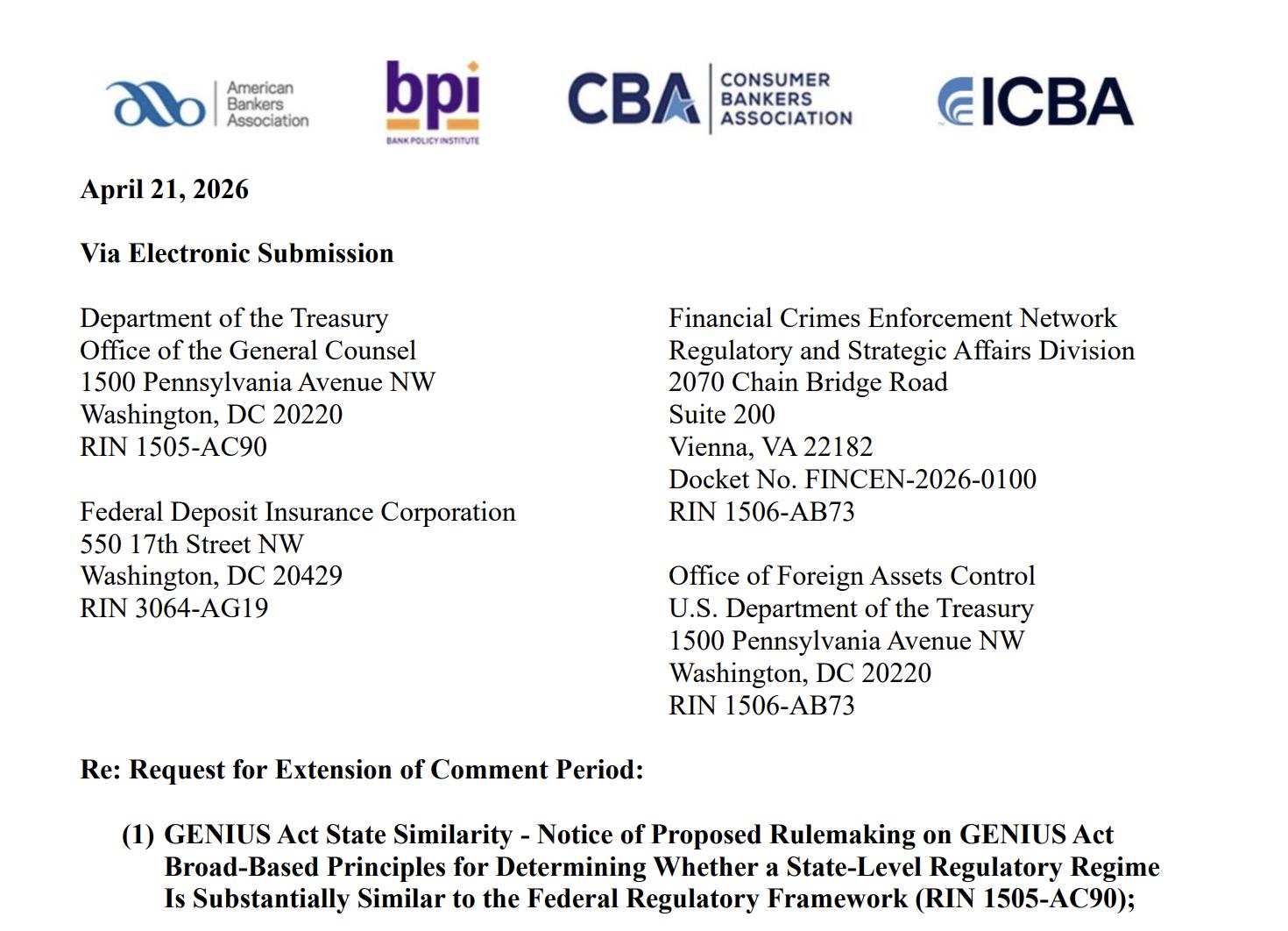 American Bankers Association

bpi
BANK POLICY INSTITUTE

CBA CONSUMER BANKERS ASSOCIATION

ICBA

April 21, 2026

Via Electronic Submission

Department of the Treasury
Office of the General Counsel
1500 Pennsylvania Avenue NW
Washington, DC 20220
RIN 1505-AC90

Federal Deposit Insurance Corporation
550 17th Street NW
Washington, DC 20429
RIN 3064-AG19

Financial Crimes Enforcement Network
Regulatory and Strategic Affairs Division
2070 Chain Bridge Road
Suite 200
Vienna, VA 22182
Docket No. FINCEN-2026-0100
RIN 1506-AB73

Office of Foreign Assets Control
U.S. Department of the Treasury
1500 Pennsylvania Avenue NW
Washington, DC 20220
RIN 1506-AB73

Re: Request for Extension of Comment Period:

(1) GENIUS Act State Similarity - Notice of Proposed Rulemaking on GENIUS Act Broad-Based Principles for Determining Whether a State-Level Regulatory Regime Is Substantially Similar to the Federal Regulatory Framework (RIN 1505-AC90);